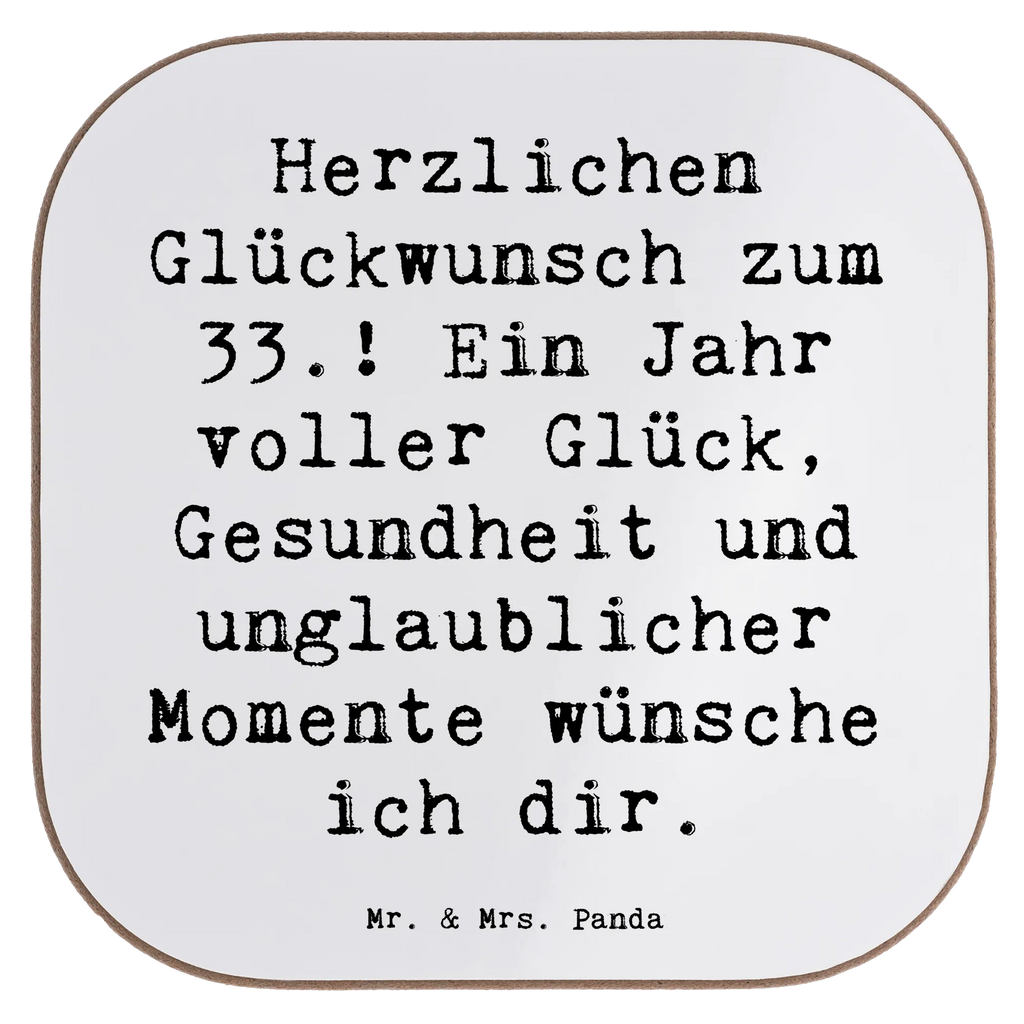 Herzlichen Glückwunsch zum 33.! Ein Jahr voller Glück, Gesundheit und unglaublicher Momente wünsche ich dir.

Mr. & Mrs. Panda